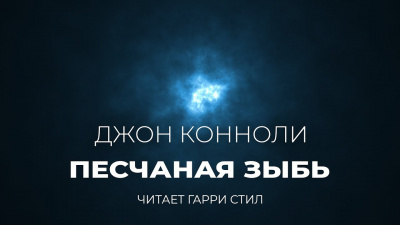 ДЖОН КОННОЛИ

ПЕСЧАНАЯ ЗЫБЬ

ЧИТАЕТ ГАРРИ СТИЛ